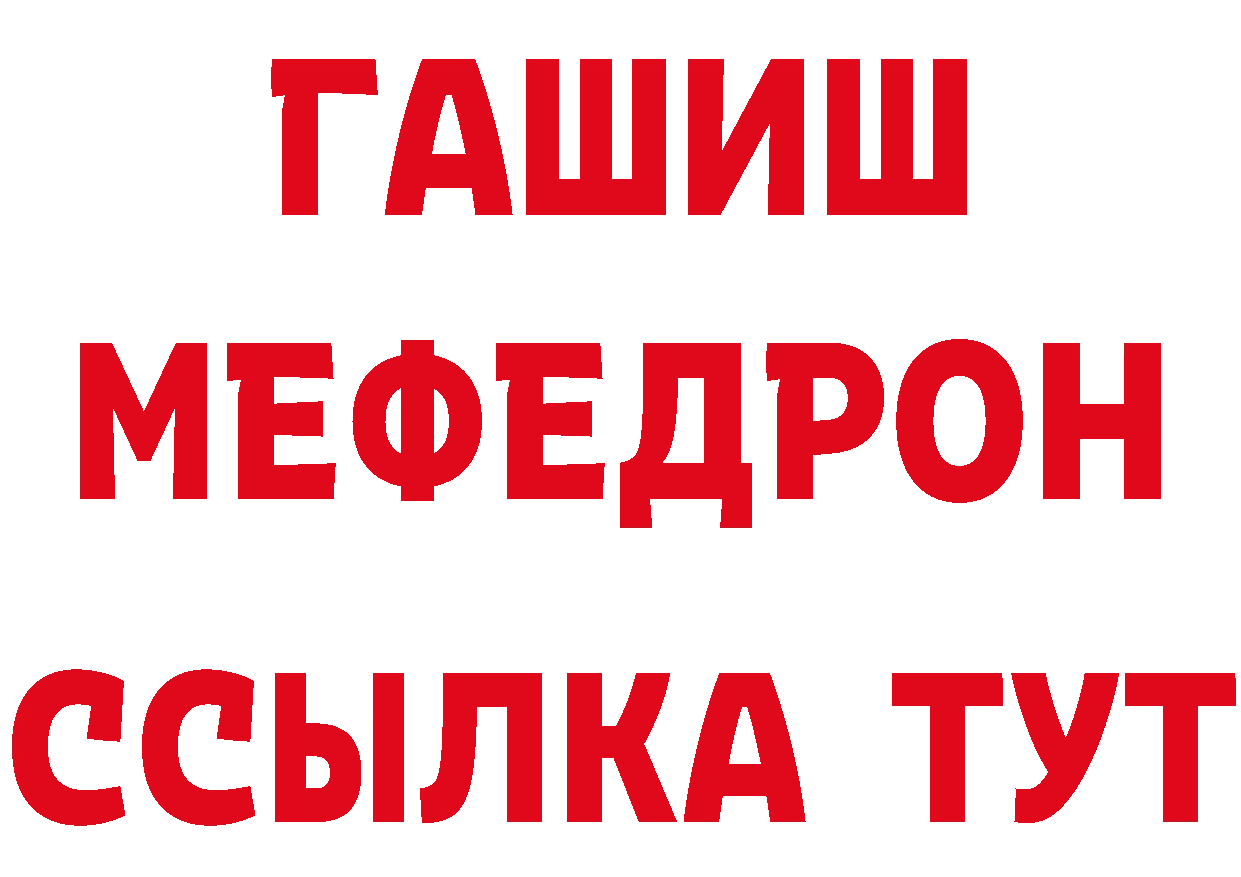 ГАШИШ
МЕФЕДРОН
ССЫЛКА ТУТ